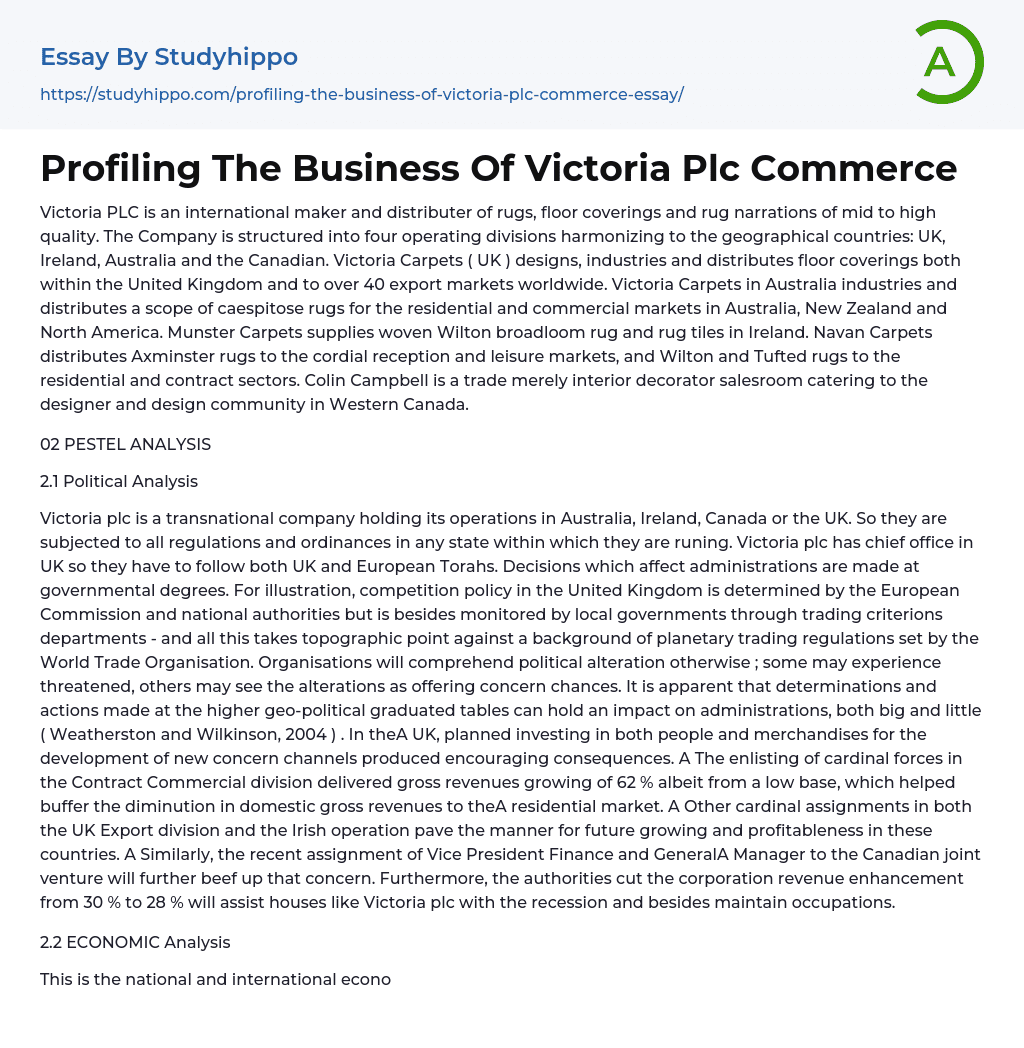 Essay By Studyhippo
https://studyhippo.com/profiling-the-business-of-victoria-plc-commerce-essay/

A

Profiling The Business Of Victoria Plc Commerce

Victoria PLC is an international maker and distributer of rugs, floor coverings and rug narrations of mid to high quality. The Company is structured into four operating divisions harmonizing to the geographical countries: UK, Ireland, Australia and the Canadian. Victoria Carpets ( UK ) designs, industries and distributes floor coverings both within the United Kingdom and to over 40 export markets worldwide. Victoria Carpets in Australia industries and distributes a scope of caespitose rugs for the residential and commercial markets in Australia, New Zealand and North America. Munster Carpets supplies woven Wilton broadloom rug and rug tiles in Ireland. Navan Carpets distributes Axminster rugs to the cordial reception and leisure markets, and Wilton and Tufted rugs to the residential and contract sectors. Colin Campbell is a trade merely interior decorator salesroom catering to the designer and design community in Western Canada.

02 PESTEL ANALYSIS

2.1 Political Analysis

Victoria plc is a transnational company holding its operations in Australia, Ireland, Canada or the UK. So they are subjected to all regulations and ordinances in any state within which they are runing. Victoria plc has chief office in UK so they have to follow both UK and European Torahs. Decisions which affect administrations are made at governmental degrees. For illustration, competition policy in the United Kingdom is determined by the European Commission and national authorities but is besides monitored by local governments through trading criterions departments - and all this takes topographic point against a background of planetary trading regulations set by the World Trade Organisation. Organisations will comprehend political alteration otherwise ; some may experience threatened, others may see the alterations as offering concern chances. It is apparent that determinations and actions made at the higher geo-political graduated tables can hold an impact on administrations, both big and little ( Weatherston and Wilkinson, 2004 ) . In theA UK, planned investing in both people and merchandises for the development of new concern channels produced encouraging consequences. A The enlisting of cardinal forces in the Contract Commercial division delivered gross revenues growing of 62 % albeit from a low base, which helped buffer the diminution in domestic gross revenues to theA residential market. A Other cardinal assignments in both the UK Export division and the Irish operation pave the manner for future growing and profitableness in these countries. A Similarly, the recent assignment of Vice President Finance and GeneralA Manager to the Canadian joint venture will further beef up that concern. Furthermore, the authorities cut the corporation revenue enhancement from 30 % to 28 % will assist houses like Victoria plc with the recession and besides maintain occupations.

2.2 ECONOMIC Analysis

This is the national and international econo